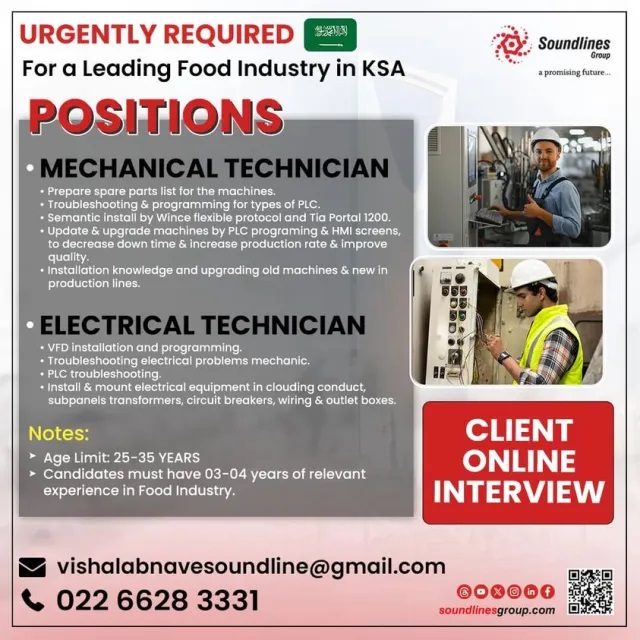 URGENTLY REQUIRED

For a Leading Food Industry in KSA

Soundlines
Group
a promising future...

POSITIONS

• MECHANICAL TECHNICIAN

• Prepare spare parts list for the machines.
• Troubleshooting & programming for types of PLC.
• Semantic install by Wince flexible protocol and Tia Portal 1200.
• Update & upgrade machines by PLC programing & HMI screens, to decrease down time & increase production rate & improve quality.
• Installation knowledge and upgrading old machines & new in production lines.

• ELECTRICAL TECHNICIAN

• VFD installation and programming.
• Troubleshooting electrical problems mechanic.
• PLC troubleshooting.
• Install & mount electrical equipment in clouding conduct, subpanels transformers, circuit breakers, wiring & outlet boxes.

Notes:
➤ Age Limit: 25-35 YEARS
➤ Candidates must have 03-04 years of relevant experience in Food Industry.

CLIENT
ONLINE
INTERVIEW

vishalabnavesoundline@gmail.com

022 6628 3331

soundlinesgroup.com